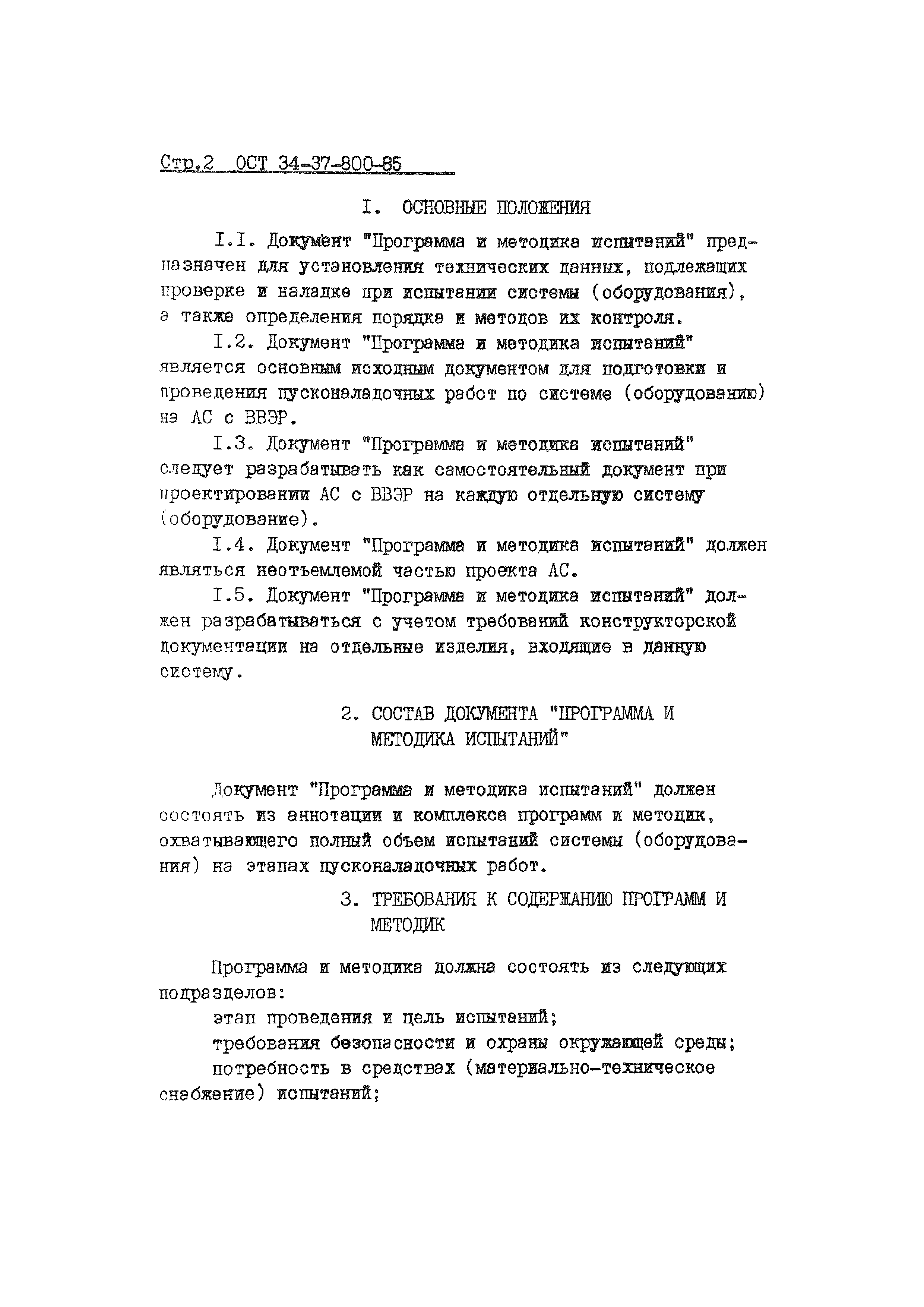 Стр.2 ОСТ 34-37-800-85

I. ОСНОВНЫЕ ПОЛОЖЕНИЯ

I.I. Документ "Программа и методика испытаний" предназначен для установления технических данных, подлежащих проверке и наладке при испытании системы (оборудования), а также определения порядка и методов их контроля.

I.2. Документ "Программа и методика испытаний" является основным исходным документом для подготовки и проведения пусконаладочных работ по системе (оборудованию) на АС с ВВЭР.

I.3. Документ "Программа и методика испытаний" следует разрабатывать как самостоятельный документ при проектировании АС с ВВЭР на каждую отдельную систему (оборудование).

I.4. Документ "Программа и методика испытаний" должен являться неотъемлемой частью проекта АС.

I.5. Документ "Программа и методика испытаний" должен разрабатываться с учетом требований конструкторской документации на отдельные изделия, входящие в данную систему.

2. СОСТАВ ДОКУМЕНТА "ПРОГРАММА И МЕТОДИКА ИСПЫТАНИЙ"

Документ "Программа и методика испытаний" должен состоять из аннотации и комплекса программ и методик, охватывающего полный объем испытаний системы (оборудования) на этапах пусконаладочных работ.

3. ТРЕБОВАНИЯ К СОДЕРЖАНИЮ ПРОГРАММ И МЕТОДИК

Программа и методика должна состоять из следующих подразделов:

этап проведения и цель испытаний;

требования безопасности и охраны окружающей среды;

потребность в средствах (материально-техническое снабжение) испытаний;